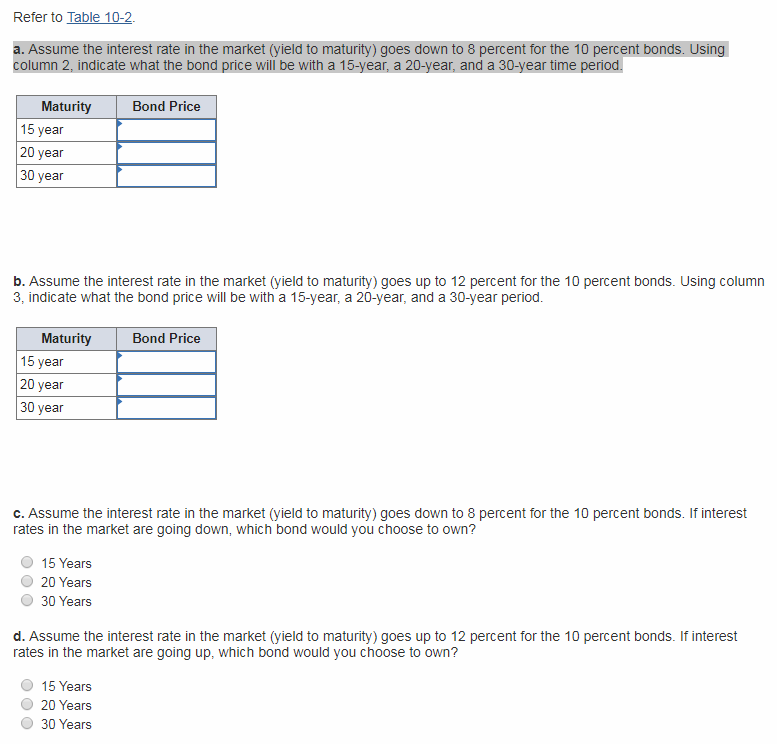 Refer to Table 10-2.

a. Assume the interest rate in the market (yield to maturity) goes down to 8 percent for the 10 percent bonds. Using column 2, indicate what the bond price will be with a 15-year, a 20-year, and a 30-year time period.

| Maturity | Bond Price |
|---|---|
| 15 year | |
| 20 year | |
| 30 year | |

b. Assume the interest rate in the market (yield to maturity) goes up to 12 percent for the 10 percent bonds. Using column 3, indicate what the bond price will be with a 15-year, a 20-year, and a 30-year period.

| Maturity | Bond Price |
|---|---|
| 15 year | |
| 20 year | |
| 30 year | |

c. Assume the interest rate in the market (yield to maturity) goes down to 8 percent for the 10 percent bonds. If interest rates in the market are going down, which bond would you choose to own?

15 Years
20 Years
30 Years

d. Assume the interest rate in the market (yield to maturity) goes up to 12 percent for the 10 percent bonds. If interest rates in the market are going up, which bond would you choose to own?

15 Years
20 Years
30 Years